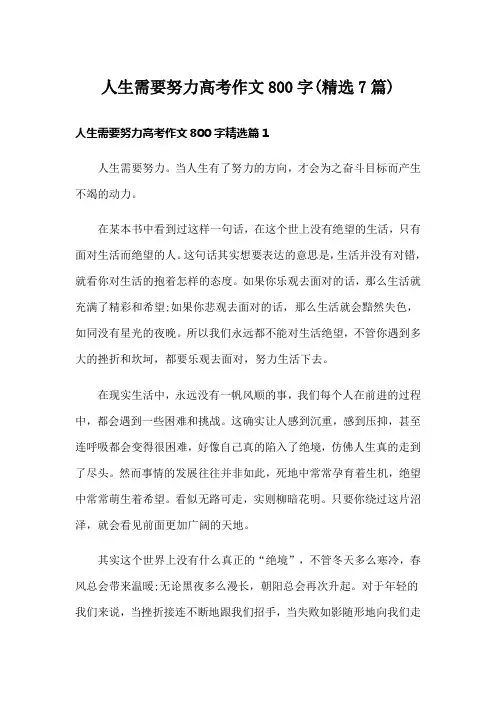 人生需要努力高考作文800字(精选7篇)

人生需要努力高考作文800字精选篇1

人生需要努力。当人生有了努力的方向，才会为之奋斗目标而产生不竭的动力。

在某本书中看到过这样一句话，在这个世上没有绝望的生活，只有面对生活而绝望的人。这句话其实想要表达的意思是，生活并没有对错，就看你对生活的抱着怎样的态度。如果你乐观去面对的话，那么生活就充满了精彩和希望;如果你悲观去面对的话，那么生活就会黯然失色，如同没有星光的夜晚。所以我们永远都不能对生活绝望，不管你遇到多大的挫折和坎坷，都要乐观去面对，努力生活下去。

在现实生活中，永远没有一帆风顺的事，我们每个人在前进的过程中，都会遇到一些困难和挑战。这确实让人感到沉重，感到压抑，甚至连呼吸都会变得很困难，好像自己真的陷入了绝境，仿佛人生真的走到了尽头。然而事情的发展往往并非如此，死地中常常孕育着生机，绝望中常常萌生着希望。看似无路可走，实则柳暗花明。只要你绕过这片沼泽，就会看见前面更加广阔的天地。

其实这个世界上没有什么真正的“绝境”，不管冬天多么寒冷，春风总会带来温暖;无论黑夜多么漫长，朝阳总会再次升起。对于年轻的我们来说，当挫折接连不断地跟我们招手，当失败如影随形地向我们走